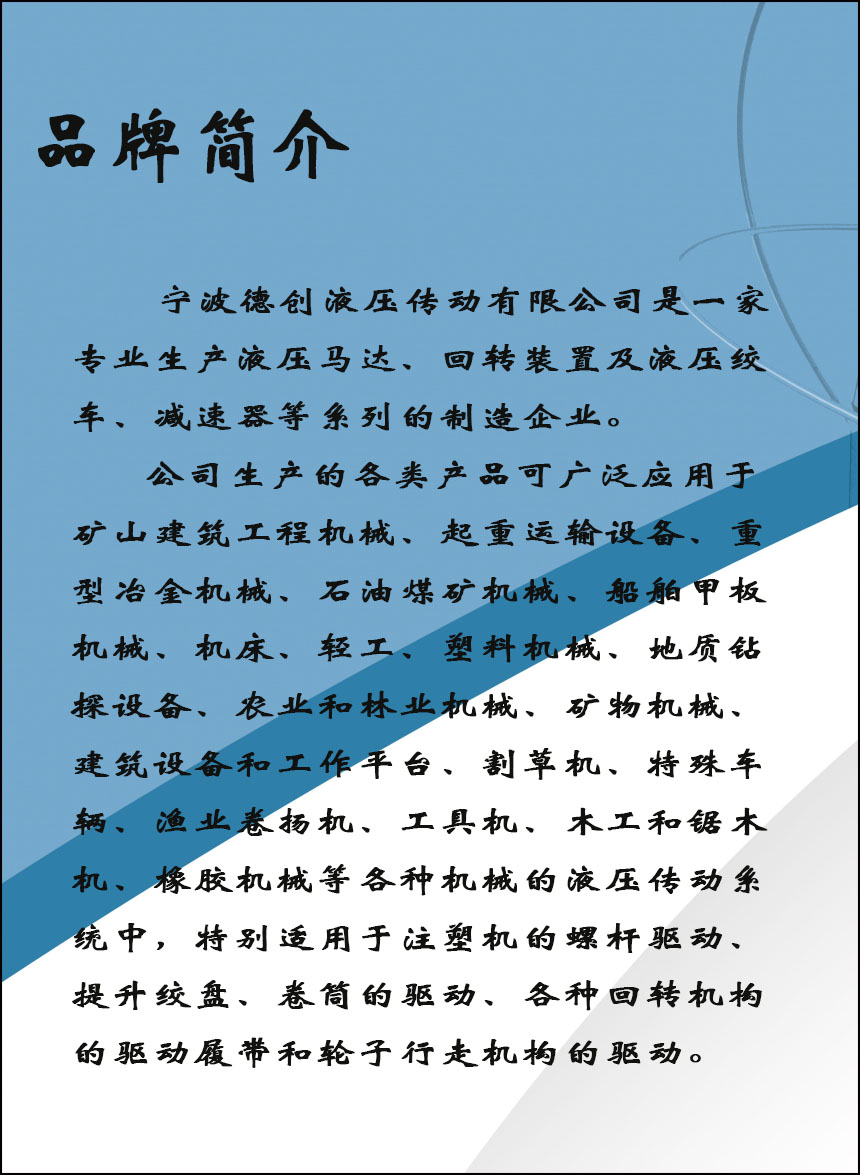 品牌简介

宁波德创液压传动有限公司是一家专业生产液压马达、回转装置及液压绞车、减速器等系列的制造企业。

公司生产的各类产品可广泛应用于矿山建筑工程机械、起重运输设备、重型冶金机械、石油煤矿机械、船舶甲板机械、机床、轻工、塑料机械、地质钻探设备、农业和林业机械、矿物机械、建筑设备和工作平台、割草机、特殊车辆、渔业卷扬机、工具机、木工和锯木机、橡胶机械等各种机械的液压传动系统中，特别适用于注塑机的螺杆驱动、提升绞盘、卷筒的驱动、各种回转机构的驱动履带和轮子行走机构的驱动。